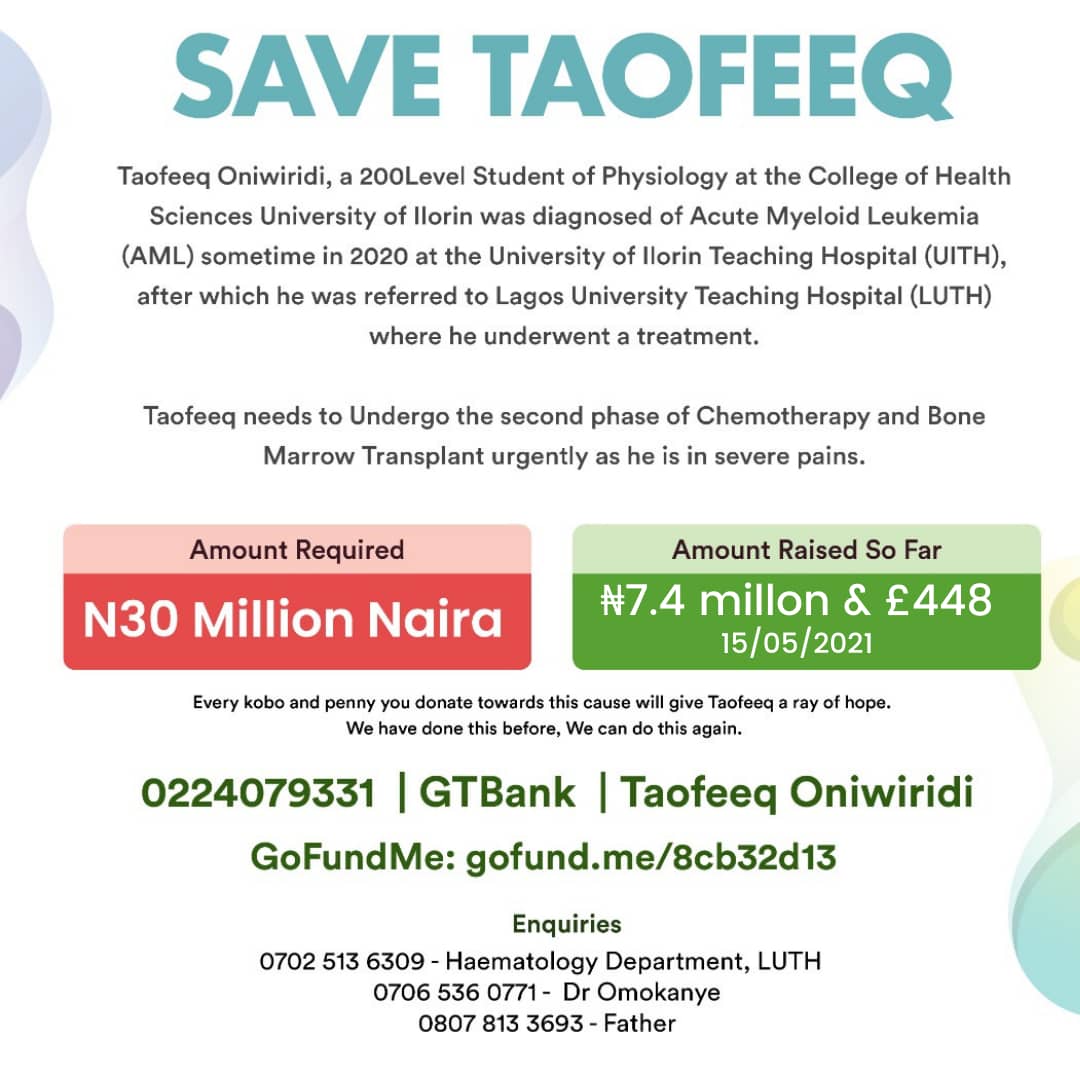 SAVE TAOFEEQ

Taofeeq Oniwiridi, a 200Level Student of Physiology at the College of Health Sciences University of Ilorin was diagnosed of Acute Myeloid Leukemia (AML) sometime in 2020 at the University of Ilorin Teaching Hospital (UITH), after which he was referred to Lagos University Teaching Hospital (LUTH) where he underwent a treatment.

Taofeeq needs to Undergo the second phase of Chemotherapy and Bone Marrow Transplant urgently as he is in severe pains.

Amount Required
N30 Million Naira

Amount Raised So Far
₦7.4 millon & £448
15/05/2021

Every kobo and penny you donate towards this cause will give Taofeeq a ray of hope.
We have done this before, We can do this again.

0224079331 | GTBank | Taofeeq Oniwiridi

GoFundMe: gofund.me/8cb32d13

Enquiries
0702 513 6309 - Haematology Department, LUTH
0706 536 0771 - Dr Omokanye
0807 813 3693 - Father